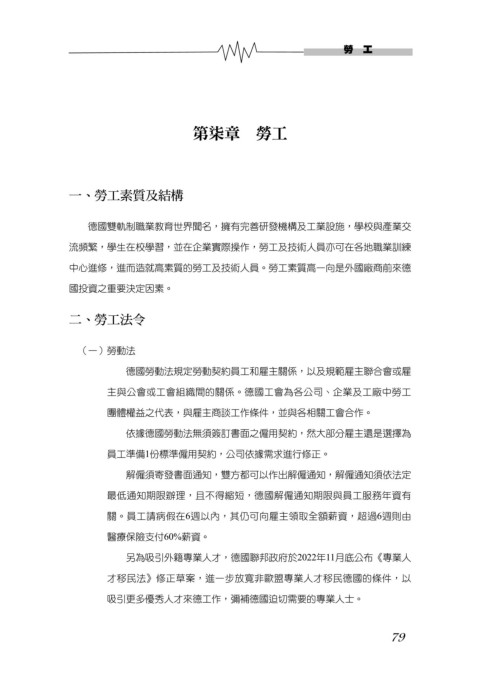 勞　工

第柒章　勞工

一、勞工素質及結構

德國雙軌制職業教育世界聞名，擁有完善研發機構及工業設施，學校與產業交流頻繁，學生在校學習，並在企業實際操作，勞工及技術人員亦可在各地職業訓練中心進修，進而造就高素質的勞工及技術人員。勞工素質高一向是外國廠商前來德國投資之重要決定因素。

二、勞工法令

（一）勞動法

德國勞動法規定勞動契約員工和雇主關係，以及規範雇主聯合會或雇主與公會或工會組織間的關係。德國工會為各公司、企業及工廠中勞工團體權益之代表，與雇主商談工作條件，並與各相關工會合作。

依據德國勞動法無須簽訂書面之僱用契約，然大部分雇主還是選擇為員工準備1份標準僱用契約，公司依據需求進行修正。

解僱須寄發書面通知，雙方都可以作出解僱通知，解僱通知須依法定最低通知期限辦理，且不得縮短，德國解僱通知期限與員工服務年資有關。員工請病假在6週以內，其仍可向雇主領取全額薪資，超過6週則由醫療保險支付60%薪資。

另為吸引外籍專業人才，德國聯邦政府於2022年11月底公布《專業人才移民法》修正草案，進一步放寬非歐盟專業人才移民德國的條件，以吸引更多優秀人才來德工作，彌補德國迫切需要的專業人士。

79